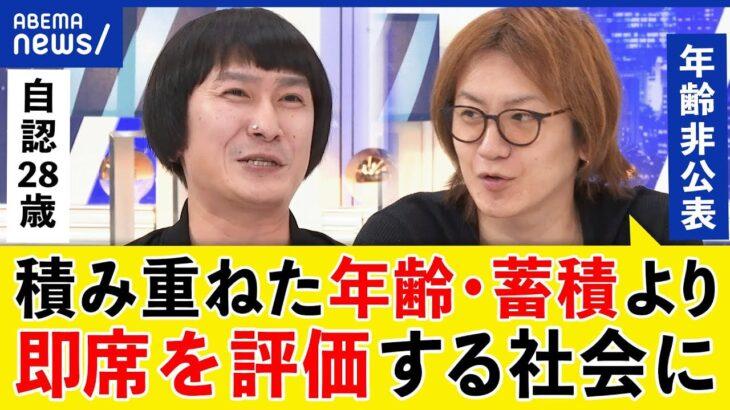 ABEMA news/

自認28歳

年齢非公表

積み重ねた年齢・蓄積より
即席を評価する社会に